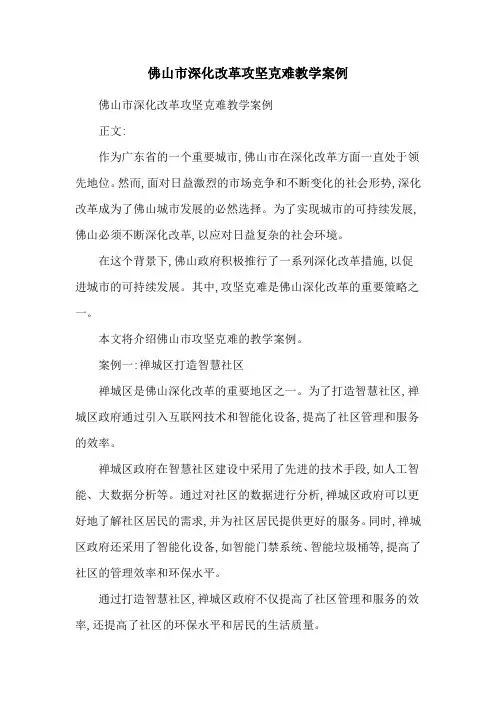 佛山市深化改革攻坚克难教学案例

佛山市深化改革攻坚克难教学案例

正文:

作为广东省的一个重要城市,佛山市在深化改革方面一直处于领先地位。然而,面对日益激烈的市场竞争和不断变化的社会形势,深化改革成为了佛山城市发展的必然选择。为了实现城市的可持续发展,佛山必须不断深化改革,以应对日益复杂的社会环境。

在这个背景下,佛山政府积极推行了一系列深化改革措施,以促进城市的可持续发展。其中,攻坚克难是佛山深化改革的重要策略之一。

本文将介绍佛山市攻坚克难的教学案例。

案例一:禅城区打造智慧社区

禅城区是佛山深化改革的重要地区之一。为了打造智慧社区,禅城区政府通过引入互联网技术和智能化设备,提高了社区管理和服务的效率。

禅城区政府在智慧社区建设中采用了先进的技术手段,如人工智能、大数据分析等。通过对社区的数据进行分析,禅城区政府可以更好地了解社区居民的需求,并为社区居民提供更好的服务。同时,禅城区政府还采用了智能化设备,如智能门禁系统、智能垃圾桶等,提高了社区的管理效率和环保水平。

通过打造智慧社区,禅城区政府不仅提高了社区管理和服务的效率,还提高了社区的环保水平和居民的生活质量。